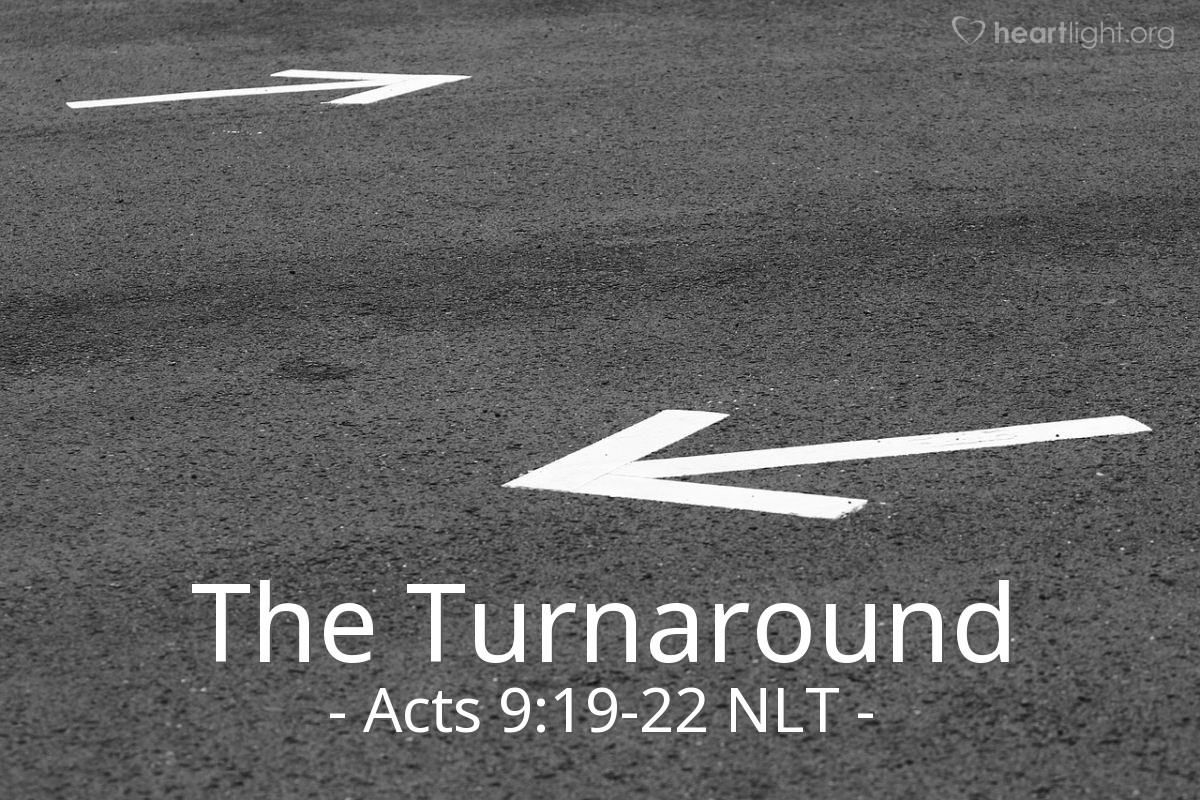 heartlight.org

The Turnaround
- Acts 9:19-22 NLT -